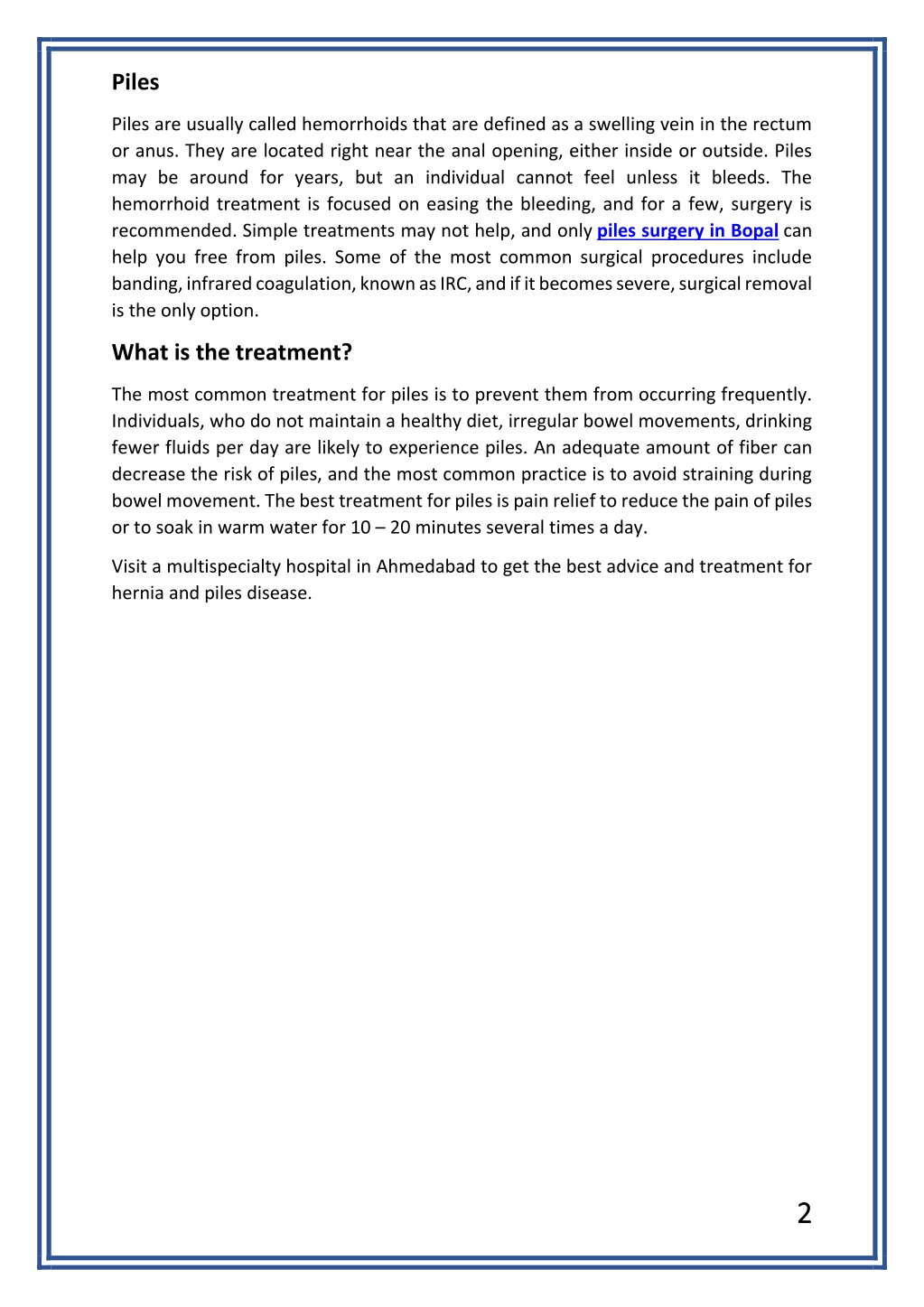 Piles

Piles are usually called hemorrhoids that are defined as a swelling vein in the rectum or anus. They are located right near the anal opening, either inside or outside. Piles may be around for years, but an individual cannot feel unless it bleeds. The hemorrhoid treatment is focused on easing the bleeding, and for a few, surgery is recommended. Simple treatments may not help, and only piles surgery in Bopal can help you free from piles. Some of the most common surgical procedures include banding, infrared coagulation, known as IRC, and if it becomes severe, surgical removal is the only option.

What is the treatment?

The most common treatment for piles is to prevent them from occurring frequently. Individuals, who do not maintain a healthy diet, irregular bowel movements, drinking fewer fluids per day are likely to experience piles. An adequate amount of fiber can decrease the risk of piles, and the most common practice is to avoid straining during bowel movement. The best treatment for piles is pain relief to reduce the pain of piles or to soak in warm water for 10 – 20 minutes several times a day.

Visit a multispecialty hospital in Ahmedabad to get the best advice and treatment for hernia and piles disease.

2